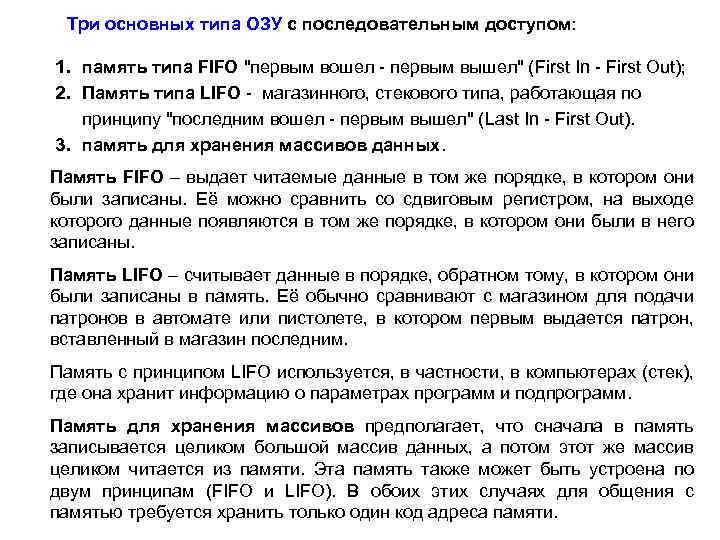 Три основных типа ОЗУ с последовательным доступом:

1. память типа FIFO "первым вошел - первым вышел" (First In - First Out);
2. Память типа LIFO - магазинного, стекового типа, работающая по принципу "последним вошел - первым вышел" (Last In - First Out).
3. память для хранения массивов данных.

Память FIFO – выдает читаемые данные в том же порядке, в котором они были записаны. Её можно сравнить со сдвиговым регистром, на выходе которого данные появляются в том же порядке, в котором они были в него записаны.

Память LIFO – считывает данные в порядке, обратном тому, в котором они были записаны в память. Её обычно сравнивают с магазином для подачи патронов в автомате или пистолете, в котором первым выдается патрон, вставленный в магазин последним.

Память с принципом LIFO используется, в частности, в компьютерах (стек), где она хранит информацию о параметрах программ и подпрограмм.

Память для хранения массивов предполагает, что сначала в память записывается целиком большой массив данных, а потом этот же массив целиком читается из памяти. Эта память также может быть устроена по двум принципам (FIFO и LIFO). В обоих этих случаях для общения с памятью требуется хранить только один код адреса памяти.